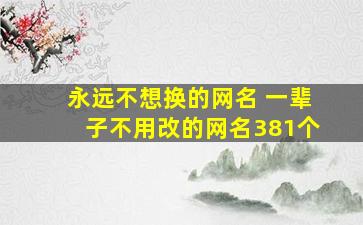 永远不想换的网名 一辈子不用改的网名381个